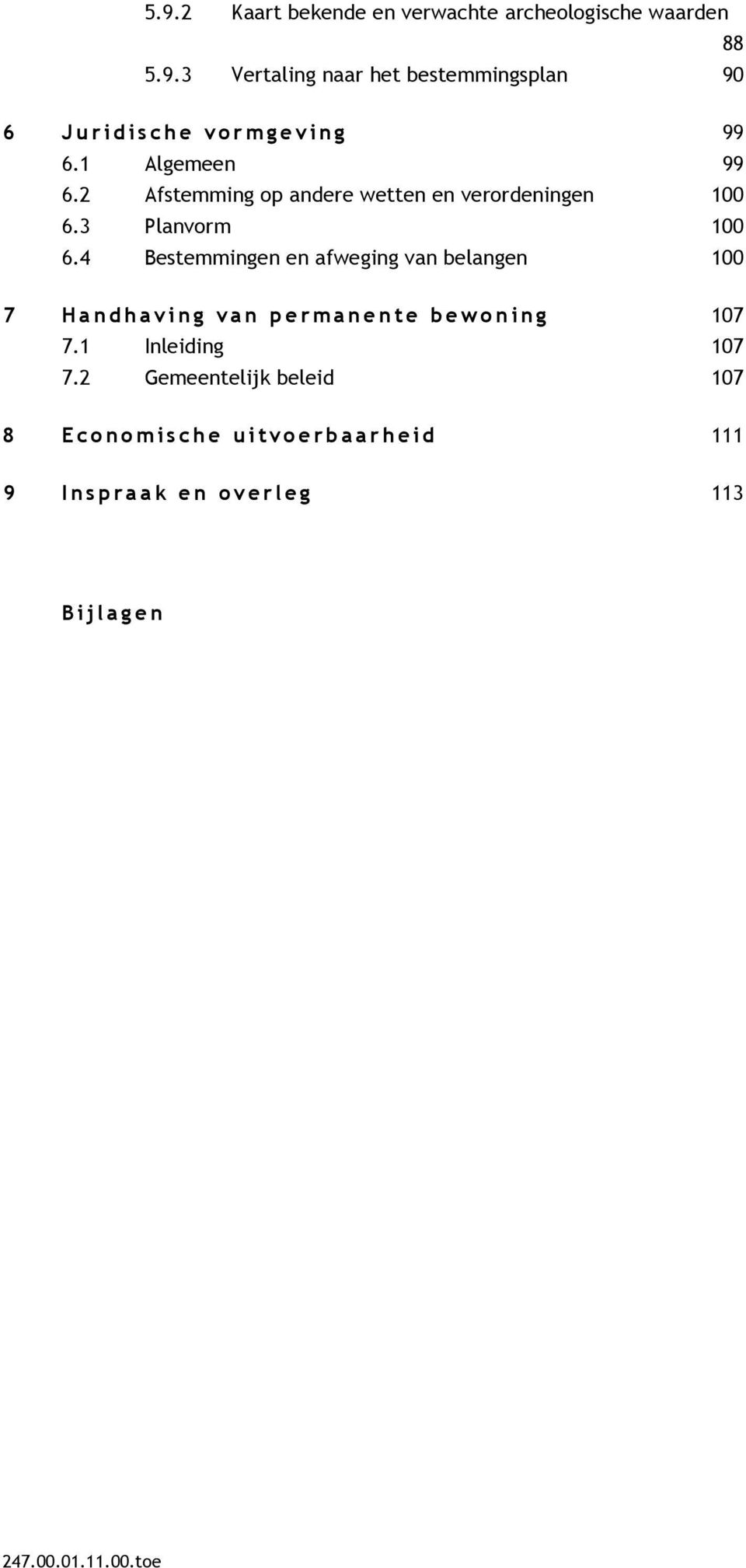 5.9.2 Kaart bekende en verwachte archeologische waarden 88
5.9.3 Vertaling naar het bestemmingsplan 90

6 Juridische vormgeving 99
6.1 Algemeen 99
6.2 Afstemming op andere wetten en verordeningen 100
6.3 Planvorm 100
6.4 Bestemmingen en afweging van belangen 100

7 Handhaving van permanente bewoning 107
7.1 Inleiding 107
7.2 Gemeentelijk beleid 107

8 Economische uitvoerbaarheid 111

9 Inspraak en overleg 113

Bijlagen

247.00.01.11.00.toe